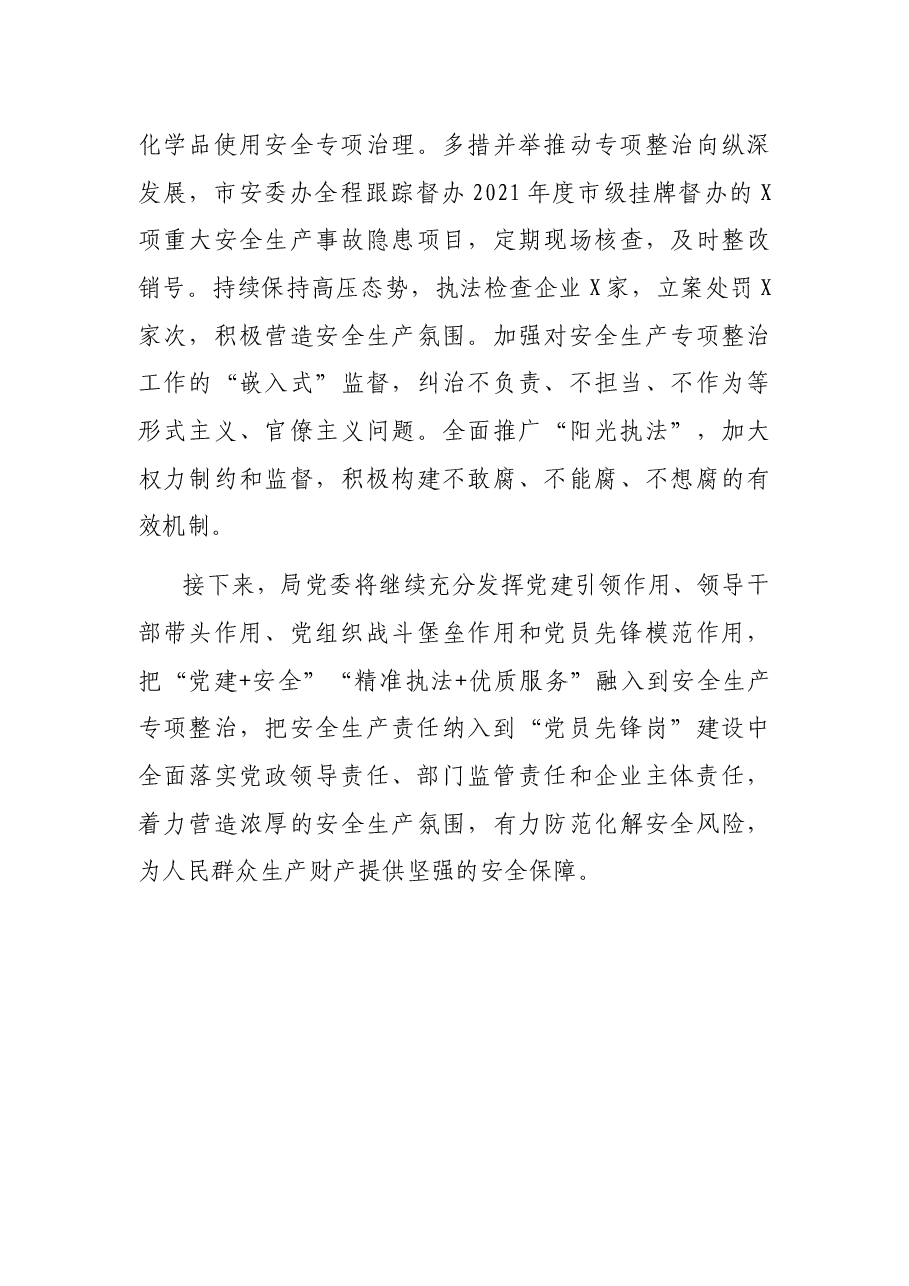 化学品使用安全专项治理。多措并举推动专项整治向纵深发展，市安委办全程跟踪督办2021年度市级挂牌督办的X项重大安全生产事故隐患项目，定期现场核查，及时整改销号。持续保持高压态势，执法检查企业X家，立案处罚X家次，积极营造安全生产氛围。加强对安全生产专项整治工作的“嵌入式”监督，纠治不负责、不担当、不作为等形式主义、官僚主义问题。全面推广“阳光执法”，加大权力制约和监督，积极构建不敢腐、不能腐、不想腐的有效机制。

接下来，局党委将继续充分发挥党建引领作用、领导干部带头作用、党组织战斗堡垒作用和党员先锋模范作用，把“党建+安全”“精准执法+优质服务”融入到安全生产专项整治，把安全生产责任纳入到“党员先锋岗”建设中全面落实党政领导责任、部门监管责任和企业主体责任，着力营造浓厚的安全生产氛围，有力防范化解安全风险，为人民群众生产财产提供坚强的安全保障。